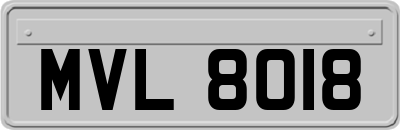 MVL 8018